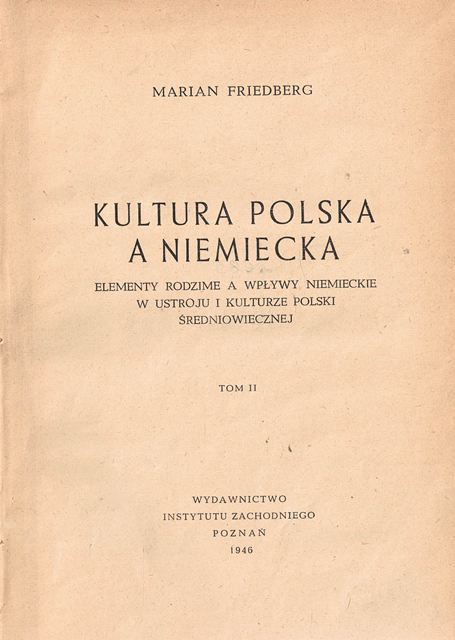 MARIAN FRIEDBERG

KULTURA POLSKA
A NIEMIECKA

ELEMENTY RODZIME A WPŁYWY NIEMIECKIE
W USTROJU I KULTURZE POLSKI
ŚREDNIOWIECZNEJ

TOM II

WYDAWNICTWO
INSTYTUTU ZACHODNIEGO
POZNAŃ
1946